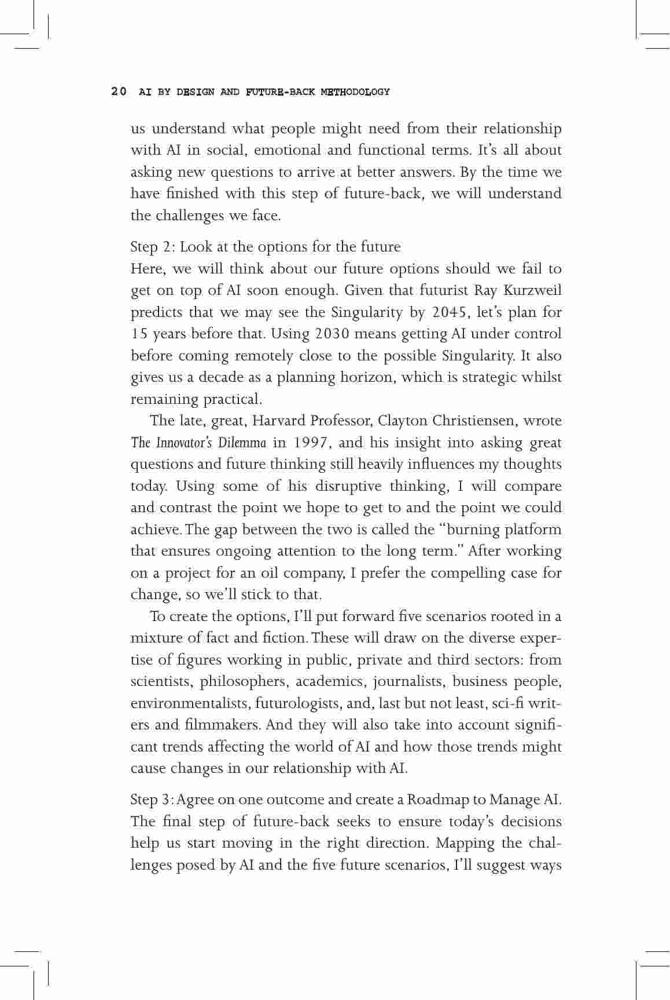 20 AI BY DESIGN AND FUTURE-BACK METHODOLOGY

us understand what people might need from their relationship with AI in social, emotional and functional terms. It's all about asking new questions to arrive at better answers. By the time we have finished with this step of future-back, we will understand the challenges we face.

Step 2: Look at the options for the future
Here, we will think about our future options should we fail to get on top of AI soon enough. Given that futurist Ray Kurzweil predicts that we may see the Singularity by 2045, let's plan for 15 years before that. Using 2030 means getting AI under control before coming remotely close to the possible Singularity. It also gives us a decade as a planning horizon, which is strategic whilst remaining practical.

The late, great, Harvard Professor, Clayton Christiensen, wrote The Innovator's Dilemma in 1997, and his insight into asking great questions and future thinking still heavily influences my thoughts today. Using some of his disruptive thinking, I will compare and contrast the point we hope to get to and the point we could achieve. The gap between the two is called the "burning platform that ensures ongoing attention to the long term." After working on a project for an oil company, I prefer the compelling case for change, so we'll stick to that.

To create the options, I'll put forward five scenarios rooted in a mixture of fact and fiction. These will draw on the diverse expertise of figures working in public, private and third sectors: from scientists, philosophers, academics, journalists, business people, environmentalists, futurologists, and, last but not least, sci-fi writers and filmmakers. And they will also take into account significant trends affecting the world of AI and how those trends might cause changes in our relationship with AI.

Step 3: Agree on one outcome and create a Roadmap to Manage AI.
The final step of future-back seeks to ensure today's decisions help us start moving in the right direction. Mapping the challenges posed by AI and the five future scenarios, I'll suggest ways